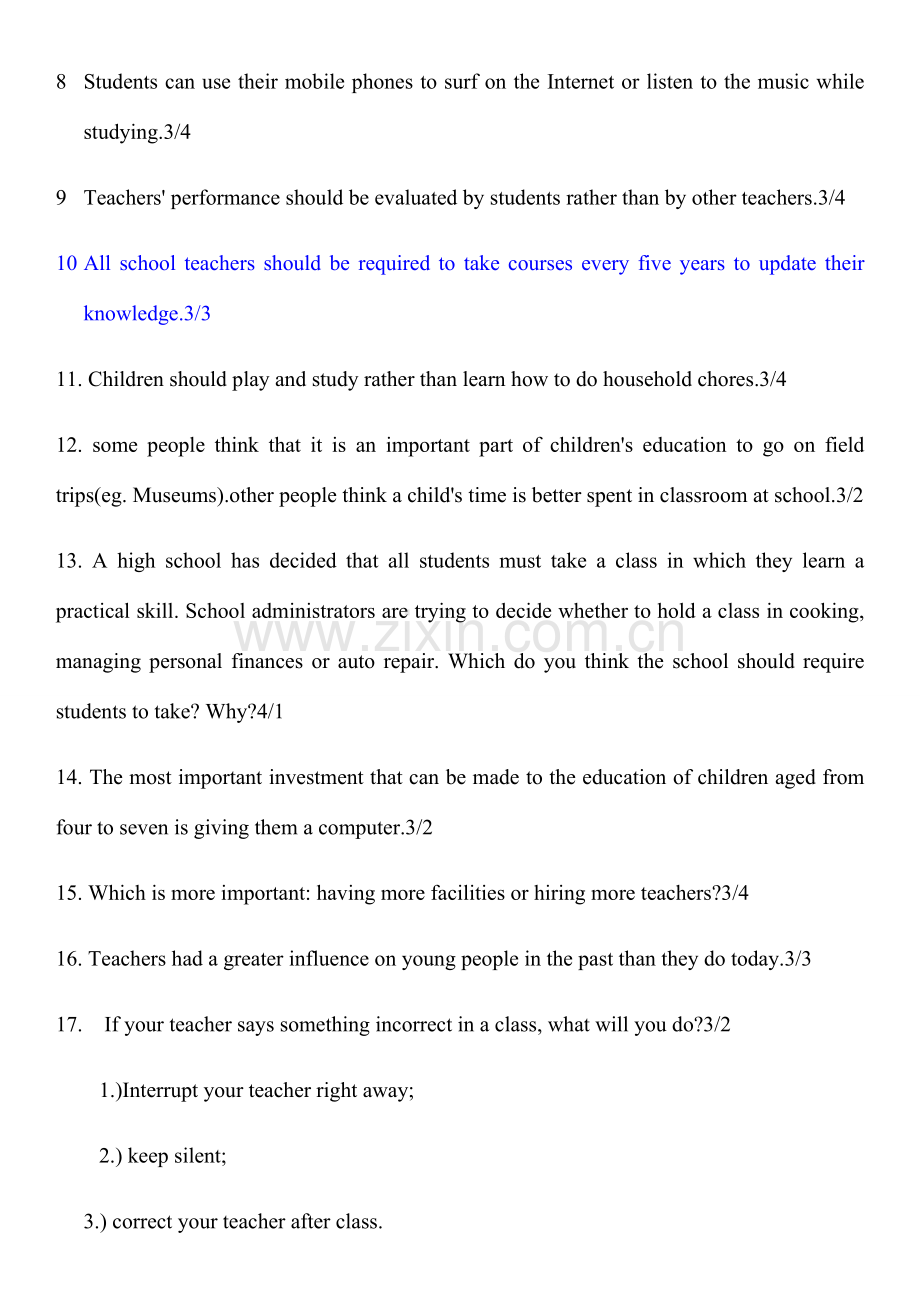 8 Students can use their mobile phones to surf on the Internet or listen to the music while studying.3/4

9 Teachers' performance should be evaluated by students rather than by other teachers.3/4

10 All school teachers should be required to take courses every five years to update their knowledge.3/3

11. Children should play and study rather than learn how to do household chores.3/4

12. some people think that it is an important part of children's education to go on field trips(eg. Museums).other people think a child's time is better spent in classroom at school.3/2

13. A high school has decided that all students must take a class in which they learn a practical skill. School administrators are trying to decide whether to hold a class in cooking, managing personal finances or auto repair. Which do you think the school should require students to take? Why?4/1

www.zixin.com.cn

14. The most important investment that can be made to the education of children aged from four to seven is giving them a computer.3/2

15. Which is more important: having more facilities or hiring more teachers?3/4

16. Teachers had a greater influence on young people in the past than they do today.3/3

17. If your teacher says something incorrect in a class, what will you do?3/2

1.)Interrupt your teacher right away;

2.) keep silent;

3.) correct your teacher after class.